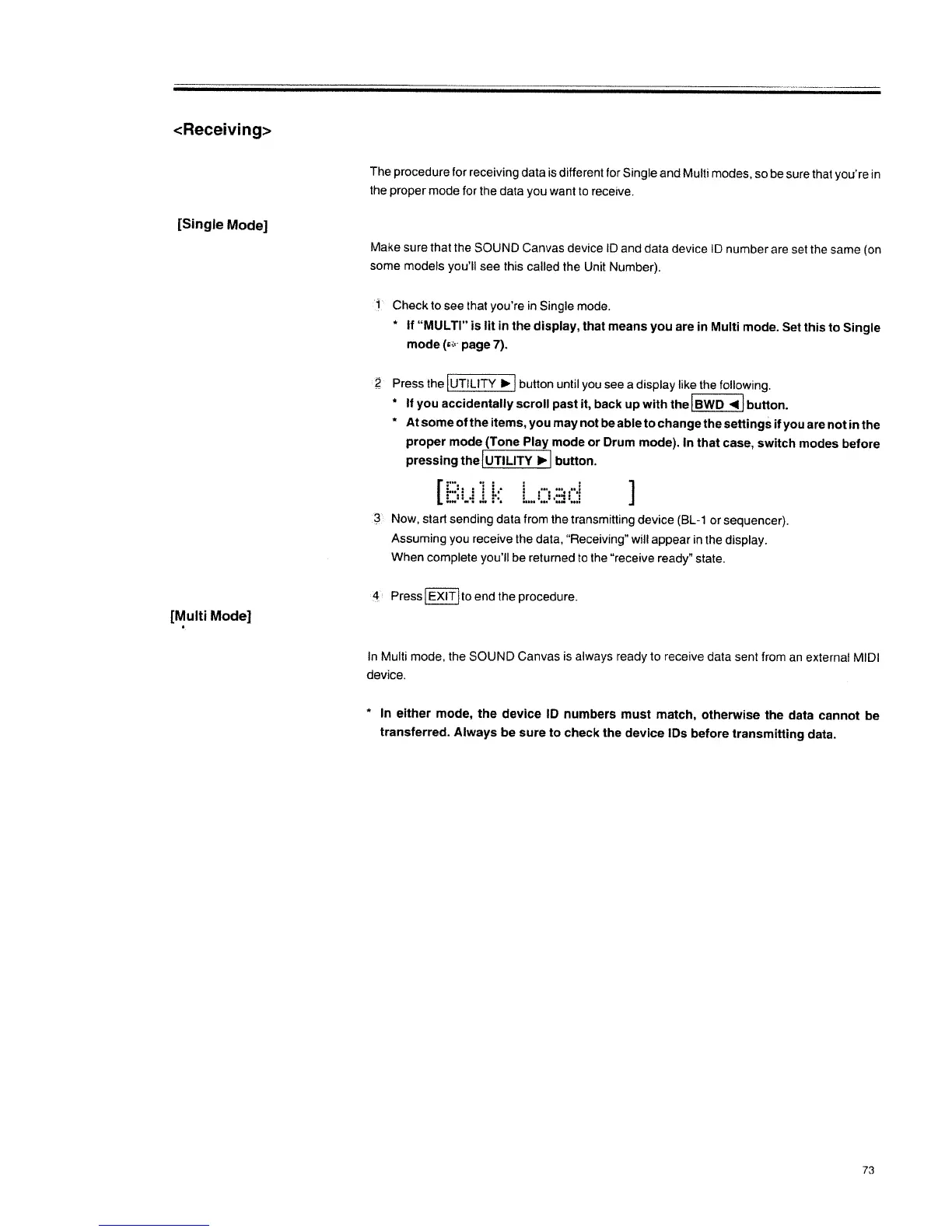 <Receiving>

The procedure for receiving data is different for Single and Multi modes, so be sure that you're in the proper mode for the data you want to receive.

[Single Mode]

Make sure that the SOUND Canvas device ID and data device ID number are set the same (on some models you'll see this called the Unit Number).

1 Check to see that you're in Single mode.

* If "MULTI" is lit in the display, that means you are in Multi mode. Set this to Single mode (☞ page 7).

2 Press the UTILITY ▶ button until you see a display like the following.

* If you accidentally scroll past it, back up with the BWD ◀ button.

* At some of the items, you may not be able to change the settings if you are not in the proper mode (Tone Play mode or Drum mode). In that case, switch modes before pressing the UTILITY ▶ button.

[Bulk Load ]

3 Now, start sending data from the transmitting device (BL-1 or sequencer). Assuming you receive the data, "Receiving" will appear in the display. When complete you'll be returned to the "receive ready" state.

4 Press EXIT to end the procedure.

[Multi Mode]

In Multi mode, the SOUND Canvas is always ready to receive data sent from an external MIDI device.

* In either mode, the device ID numbers must match, otherwise the data cannot be transferred. Always be sure to check the device IDs before transmitting data.

73